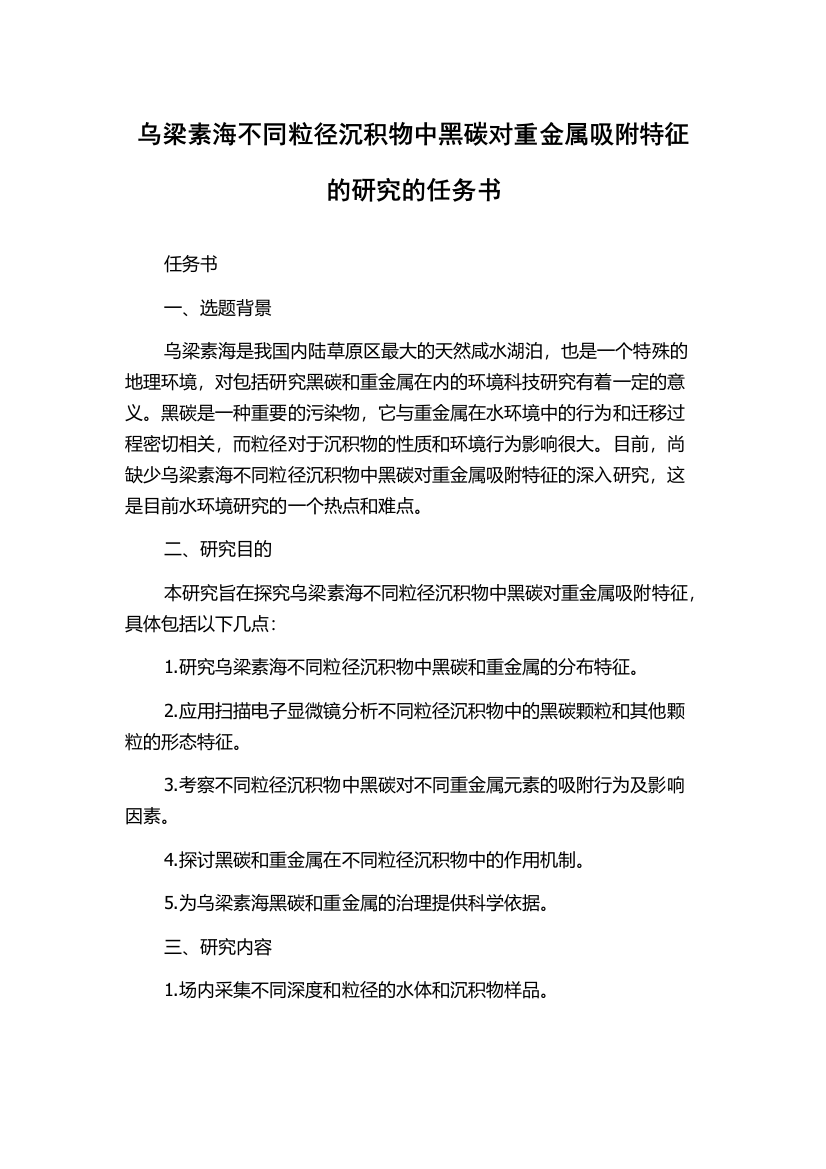 乌梁素海不同粒径沉积物中黑碳对重金属吸附特征的研究的任务书

任务书

一、选题背景

乌梁素海是我国内陆草原区最大的天然咸水湖泊，也是一个特殊的地理环境，对包括研究黑碳和重金属在内的环境科技研究有着一定的意义。黑碳是一种重要的污染物，它与重金属在水环境中的行为和迁移过程密切相关，而粒径对于沉积物的性质和环境行为影响很大。目前，尚缺少乌梁素海不同粒径沉积物中黑碳对重金属吸附特征的深入研究，这是目前水环境研究的一个热点和难点。

二、研究目的

本研究旨在探究乌梁素海不同粒径沉积物中黑碳对重金属吸附特征，具体包括以下几点：

1.研究乌梁素海不同粒径沉积物中黑碳和重金属的分布特征。

2.应用扫描电子显微镜分析不同粒径沉积物中的黑碳颗粒和其他颗粒的形态特征。

3.考察不同粒径沉积物中黑碳对不同重金属元素的吸附行为及影响因素。

4.探讨黑碳和重金属在不同粒径沉积物中的作用机制。

5.为乌梁素海黑碳和重金属的治理提供科学依据。

三、研究内容

1.场内采集不同深度和粒径的水体和沉积物样品。